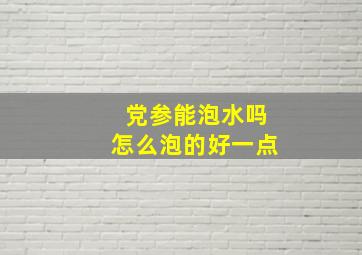 党参能泡水吗
怎么泡的好一点